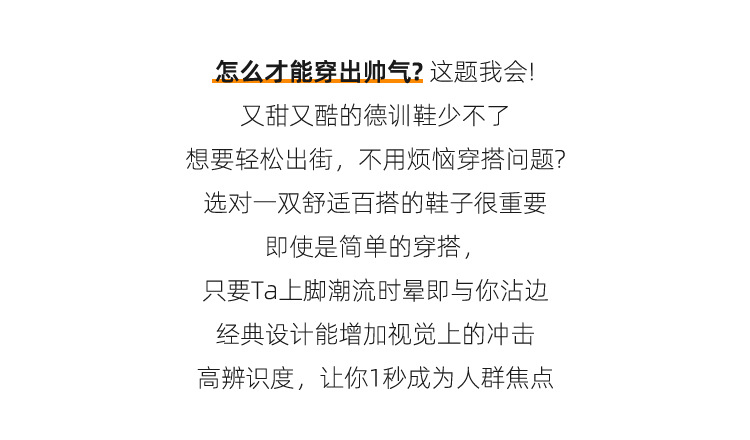 怎么才能穿出帅气?这题我会!

又甜又酷的德训鞋少不了

想要轻松出街，不用烦恼穿搭问题?

选对一双舒适百搭的鞋子很重要

即使是简单的穿搭，

只要Ta上脚潮流时晕即与你沾边

经典设计能增加视觉上的冲击

高辨识度，让你1秒成为人群焦点